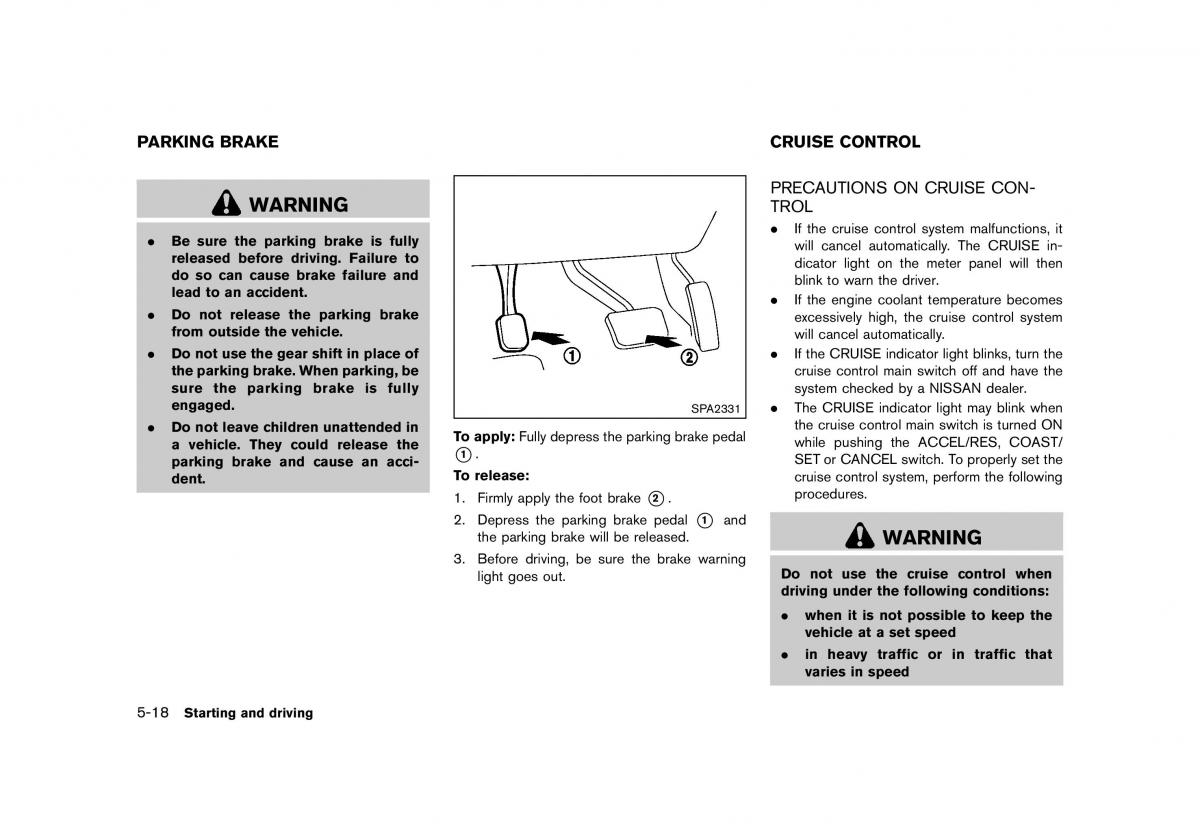 PARKING BRAKE

WARNING

- Be sure the parking brake is fully released before driving. Failure to do so can cause brake failure and lead to an accident.
- Do not release the parking brake from outside the vehicle.
- Do not use the gear shift in place of the parking brake. When parking, be sure the parking brake is fully engaged.
- Do not leave children unattended in a vehicle. They could release the parking brake and cause an accident.

①
②
SPA2331

To apply: Fully depress the parking brake pedal ①.

To release:

1. Firmly apply the foot brake ②.
2. Depress the parking brake pedal ① and the parking brake will be released.
3. Before driving, be sure the brake warning light goes out.

CRUISE CONTROL

PRECAUTIONS ON CRUISE CONTROL

- If the cruise control system malfunctions, it will cancel automatically. The CRUISE indicator light on the meter panel will then blink to warn the driver.
- If the engine coolant temperature becomes excessively high, the cruise control system will cancel automatically.
- If the CRUISE indicator light blinks, turn the cruise control main switch off and have the system checked by a NISSAN dealer.
- The CRUISE indicator light may blink when the cruise control main switch is turned ON while pushing the ACCEL/RES, COAST/SET or CANCEL switch. To properly set the cruise control system, perform the following procedures.

WARNING

Do not use the cruise control when driving under the following conditions:

- when it is not possible to keep the vehicle at a set speed
- in heavy traffic or in traffic that varies in speed

5-18 Starting and driving